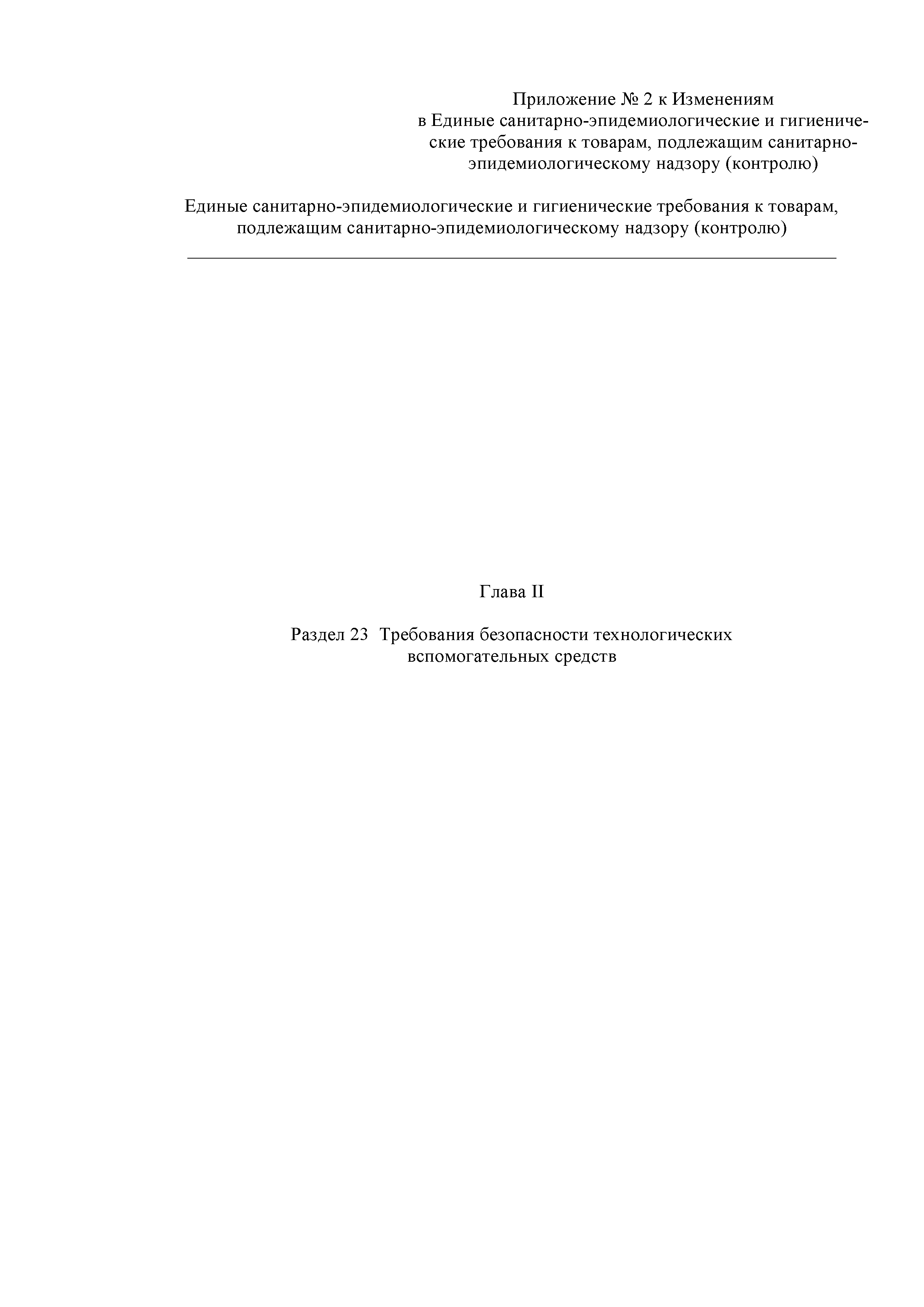 Приложение № 2 к Изменениям в Единые санитарно-эпидемиологические и гигиенические требования к товарам, подлежащим санитарно-эпидемиологическому надзору (контролю)

Единые санитарно-эпидемиологические и гигиенические требования к товарам, подлежащим санитарно-эпидемиологическому надзору (контролю)

Глава II

Раздел 23 Требования безопасности технологических вспомогательных средств